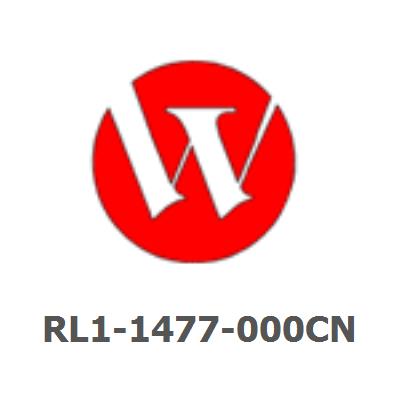 RL1-1477-000CN